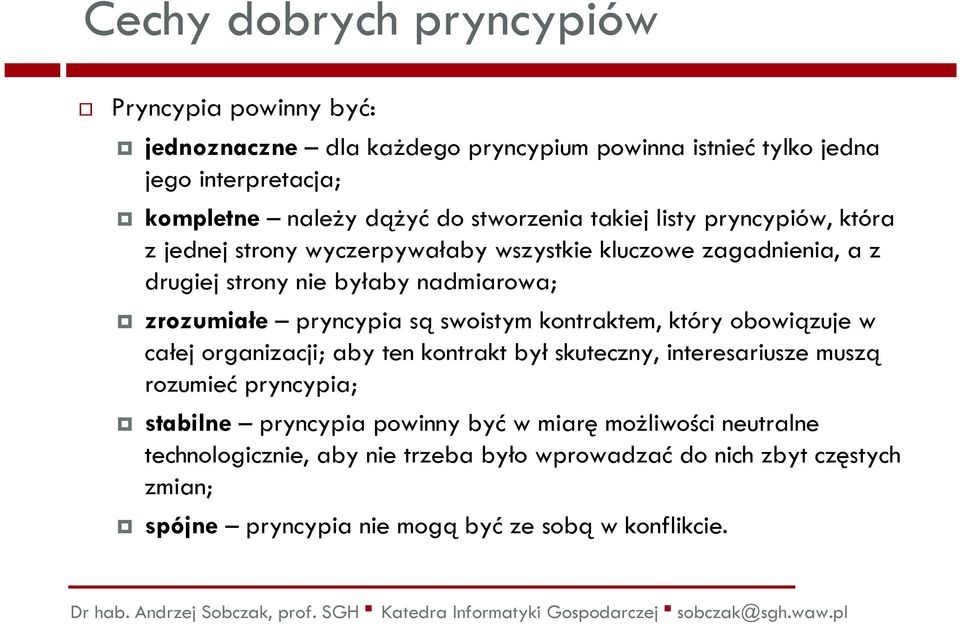 Cechy dobrych pryncypiów

Pryncypia powinny być:

jednoznaczne – dla każdego pryncypium powinna istnieć tylko jedna jego interpretacja;

kompletne – należy dążyć do stworzenia takiej listy pryncypiów, która z jednej strony wyczerpywałaby wszystkie kluczowe zagadnienia, a z drugiej strony nie byłaby nadmiarowa;

zrozumiałe – pryncypia są swoistym kontraktem, który obowiązuje w całej organizacji; aby ten kontrakt był skuteczny, interesariusze muszą rozumieć pryncypia;

stabilne – pryncypia powinny być w miarę możliwości neutralne technologicznie, aby nie trzeba było wprowadzać do nich zbyt częstych zmian;

spójne – pryncypia nie mogą być ze sobą w konflikcie.

Dr hab. Andrzej Sobczak, prof. SGH ▪ Katedra Informatyki Gospodarczej ▪ sobczak@sgh.waw.pl